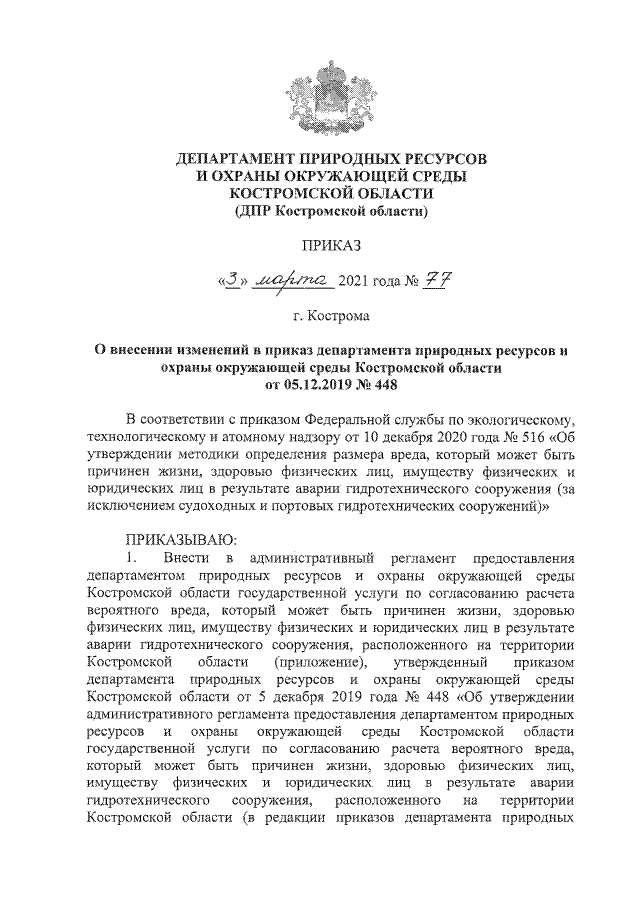 ДЕПАРТАМЕНТ ПРИРОДНЫХ РЕСУРСОВ
И ОХРАНЫ ОКРУЖАЮЩЕЙ СРЕДЫ
КОСТРОМСКОЙ ОБЛАСТИ
(ДПР Костромской области)

ПРИКАЗ

«3» марта 2021 года № 77

г. Кострома

О внесении изменений в приказ департамента природных ресурсов и охраны окружающей среды Костромской области от 05.12.2019 № 448

В соответствии с приказом Федеральной службы по экологическому, технологическому и атомному надзору от 10 декабря 2020 года № 516 «Об утверждении методики определения размера вреда, который может быть причинен жизни, здоровью физических лиц, имуществу физических и юридических лиц в результате аварии гидротехнического сооружения (за исключением судоходных и портовых гидротехнических сооружений)»

ПРИКАЗЫВАЮ:

1. Внести в административный регламент предоставления департаментом природных ресурсов и охраны окружающей среды Костромской области государственной услуги по согласованию расчета вероятного вреда, который может быть причинен жизни, здоровью физических лиц, имуществу физических и юридических лиц в результате аварии гидротехнического сооружения, расположенного на территории Костромской области (приложение), утвержденный приказом департамента природных ресурсов и охраны окружающей среды Костромской области от 5 декабря 2019 года № 448 «Об утверждении административного регламента предоставления департаментом природных ресурсов и охраны окружающей среды Костромской области государственной услуги по согласованию расчета вероятного вреда, который может быть причинен жизни, здоровью физических лиц, имуществу физических и юридических лиц в результате аварии гидротехнического сооружения, расположенного на территории Костромской области (в редакции приказов департамента природных